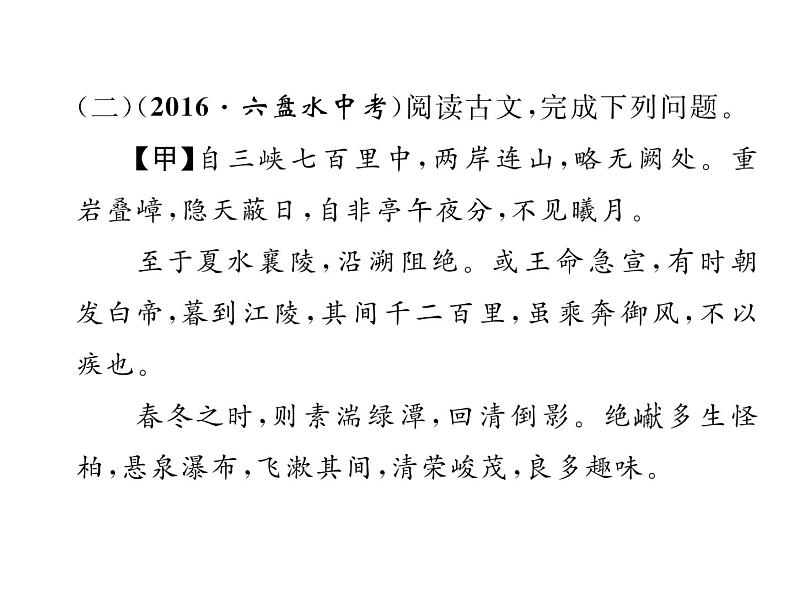 (二)(2016·六盘水中考)阅读古文,完成下列问题。

【甲】自三峡七百里中,两岸连山,略无阙处。重岩叠嶂,隐天蔽日,自非亭午夜分,不见曦月。

至于夏水襄陵,沿溯阻绝。或王命急宣,有时朝发白帝,暮到江陵,其间千二百里,虽乘奔御风,不以疾也。

春冬之时,则素湍绿潭,回清倒影。绝巘多生怪柏,悬泉瀑布,飞漱其间,清荣峻茂,良多趣味。